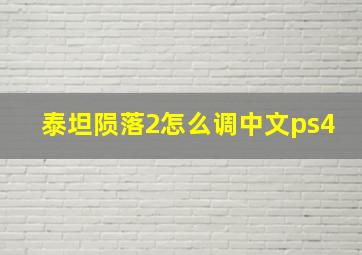 泰坦陨落2怎么调中文ps4